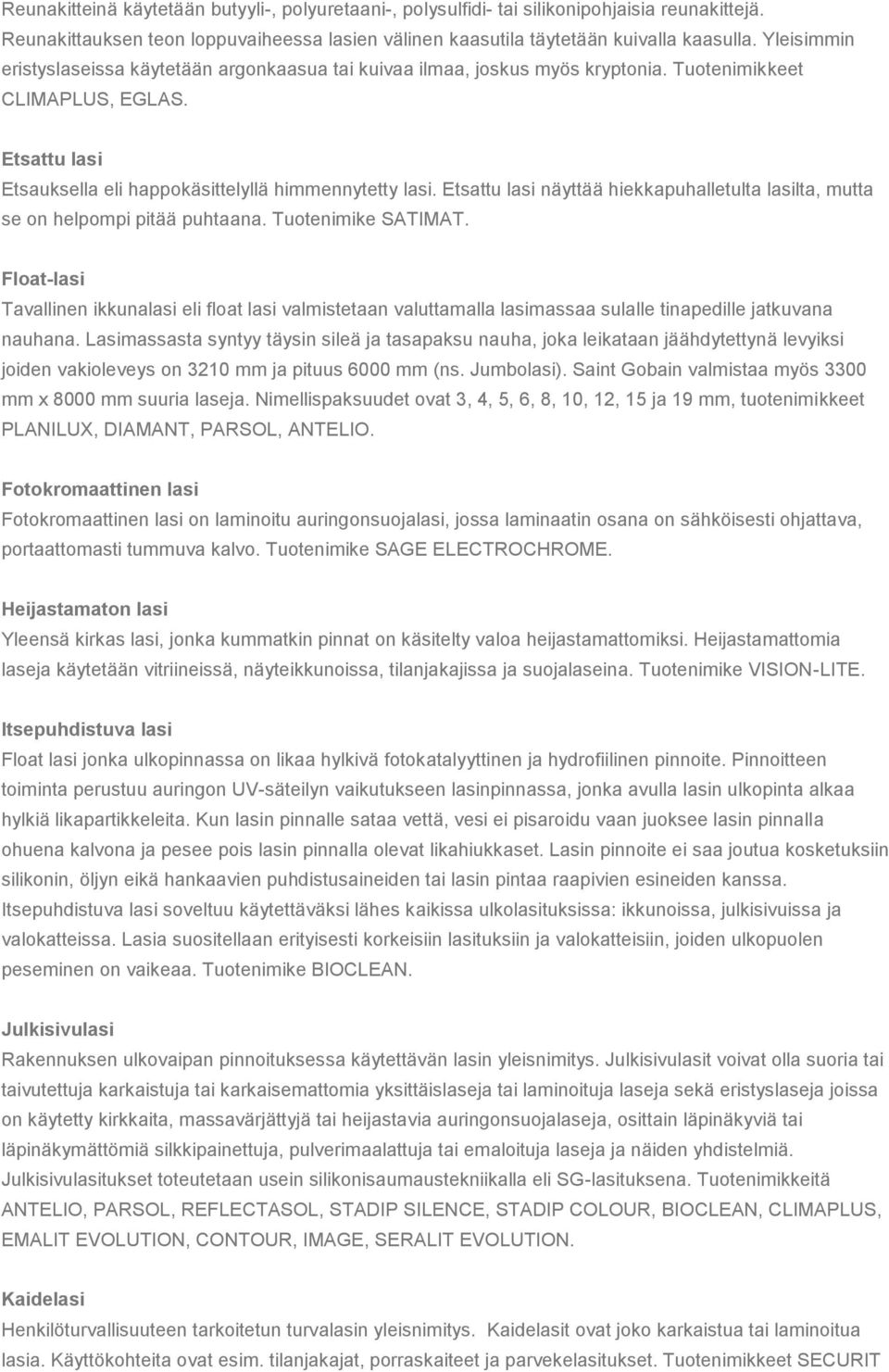 Reunakitteinä käytetään butyyli-, polyuretaani-, polysulfidi- tai silikonipohjaisia reunakittejä. Reunakittauksen teon loppuvaiheessa lasien välinen kaasutila täytetään kuivalla kaasulla. Yleisimmin eristyslaseissa käytetään argonkaasua tai kuivaa ilmaa, joskus myös kryptonia. Tuotenimikkeet CLIMAPLUS, EGLAS.

Etsattu lasi

Etsauksella eli happokäsittelyllä himmennytetty lasi. Etsattu lasi näyttää hiekkapuhalletulta lasilta, mutta se on helpompi pitää puhtaana. Tuotenimike SATIMAT.

Float-lasi

Tavallinen ikkunalasi eli float lasi valmistetaan valuttamalla lasimassaa sulalle tinapedille jatkuvana nauhana. Lasimassasta syntyy täysin sileä ja tasapaksu nauha, joka leikataan jäähdytettynä levyiksi joiden vakioleveys on 3210 mm ja pituus 6000 mm (ns. Jumbolasi). Saint Gobain valmistaa myös 3300 mm x 8000 mm suuria laseja. Nimellispaksuudet ovat 3, 4, 5, 6, 8, 10, 12, 15 ja 19 mm, tuotenimikkeet PLANILUX, DIAMANT, PARSOL, ANTELIO.

Fotokromaattinen lasi

Fotokromaattinen lasi on laminoitu auringonsuojalasi, jossa laminaatin osana on sähköisesti ohjattava, portaattomasti tummuva kalvo. Tuotenimike SAGE ELECTROCHROME.

Heijastamaton lasi

Yleensä kirkas lasi, jonka kummatkin pinnat on käsitelty valoa heijastamattomiksi. Heijastamattomia laseja käytetään vitriineissä, näyteikkunoissa, tilanjakajissa ja suojalaseina. Tuotenimike VISION-LITE.

Itsepuhdistuva lasi

Float lasi jonka ulkopinnassa on likaa hylkivä fotokatalyyttinen ja hydrofiilinen pinnoite. Pinnoitteen toiminta perustuu auringon UV-säteilyn vaikutukseen lasinpinnassa, jonka avulla lasin ulkopinta alkaa hylkiä likapartikkeleita. Kun lasin pinnalle sataa vettä, vesi ei pisaroidu vaan juoksee lasin pinnalla ohuena kalvona ja pesee pois lasin pinnalla olevat likahiukkaset. Lasin pinnoite ei saa joutua kosketuksiin silikonin, öljyn eikä hankaavien puhdistusaineiden tai lasin pintaa raapivien esineiden kanssa. Itsepuhdistuva lasi soveltuu käytettäväksi lähes kaikissa ulkolasituksissa: ikkunoissa, julkisivuissa ja valokatteissa. Lasia suositellaan erityisesti korkeisiin lasituksiin ja valokatteisiin, joiden ulkopuolen peseminen on vaikeaa. Tuotenimike BIOCLEAN.

Julkisivulasi

Rakennuksen ulkovaipan pinnoituksessa käytettävän lasin yleisnimitys. Julkisivulasit voivat olla suoria tai taivutettuja karkaistuja tai karkaisemattomia yksittäislaseja tai laminoituja laseja sekä eristyslaseja joissa on käytetty kirkkaita, massavärjättyjä tai heijastavia auringonsuojalaseja, osittain läpinäkyviä tai läpinäkymättömiä silkkipainettuja, pulverimaalattuja tai emaloituja laseja ja näiden yhdistelmiä. Julkisivulasitukset toteutetaan usein silikonisaumaustekniikalla eli SG-lasituksena. Tuotenimikkeitä ANTELIO, PARSOL, REFLECTASOL, STADIP SILENCE, STADIP COLOUR, BIOCLEAN, CLIMAPLUS, EMALIT EVOLUTION, CONTOUR, IMAGE, SERALIT EVOLUTION.

Kaidelasi

Henkilöturvallisuuteen tarkoitetun turvalasin yleisnimitys. Kaidelasit ovat joko karkaistua tai laminoitua lasia. Käyttökohteita ovat esim. tilanjakajat, porraskaiteet ja parvekelasitukset. Tuotenimikkeet SECURIT